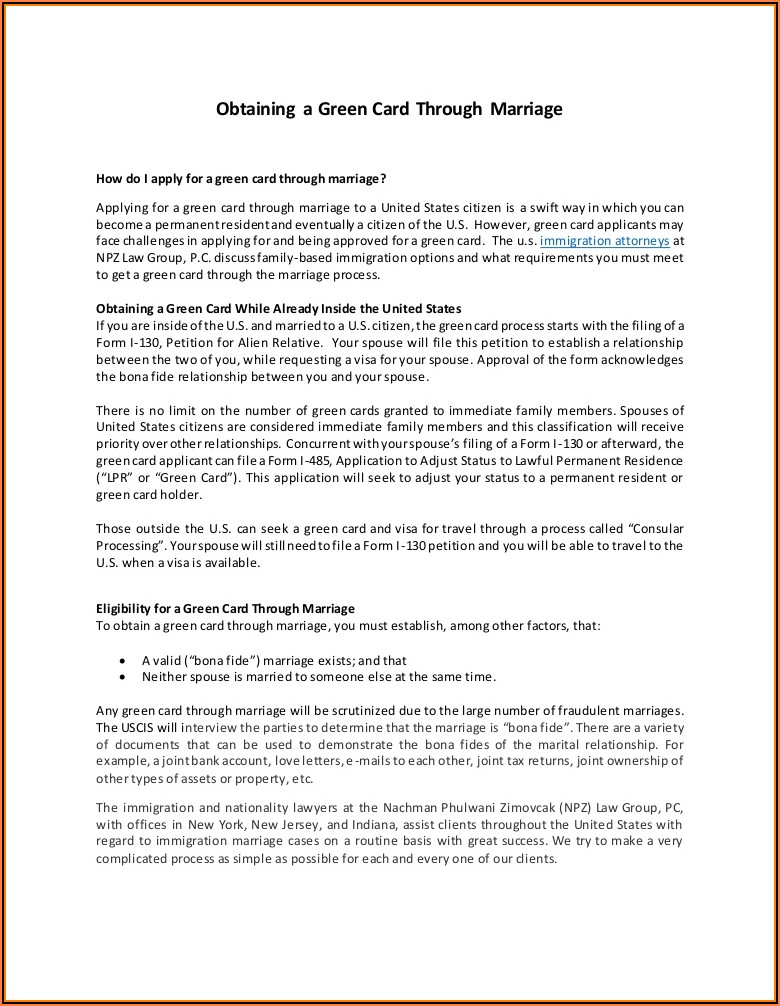 Obtaining a Green Card Through Marriage

How do I apply for a green card through marriage?

Applying for a green card through marriage to a United States citizen is a swift way in which you can become a permanent resident and eventually a citizen of the U.S. However, green card applicants may face challenges in applying for and being approved for a green card. The u.s. immigration attorneys at NPZ Law Group, P.C. discuss family-based immigration options and what requirements you must meet to get a green card through the marriage process.

Obtaining a Green Card While Already Inside the United States
If you are inside of the U.S. and married to a U.S. citizen, the green card process starts with the filing of a Form I-130, Petition for Alien Relative. Your spouse will file this petition to establish a relationship between the two of you, while requesting a visa for your spouse. Approval of the form acknowledges the bona fide relationship between you and your spouse.

There is no limit on the number of green cards granted to immediate family members. Spouses of United States citizens are considered immediate family members and this classification will receive priority over other relationships. Concurrent with your spouse's filing of a Form I-130 or afterward, the green card applicant can file a Form I-485, Application to Adjust Status to Lawful Permanent Residence ("LPR" or "Green Card"). This application will seek to adjust your status to a permanent resident or green card holder.

Those outside the U.S. can seek a green card and visa for travel through a process called "Consular Processing". Your spouse will still need to file a Form I-130 petition and you will be able to travel to the U.S. when a visa is available.

Eligibility for a Green Card Through Marriage
To obtain a green card through marriage, you must establish, among other factors, that:

• A valid ("bona fide") marriage exists; and that
• Neither spouse is married to someone else at the same time.

Any green card through marriage will be scrutinized due to the large number of fraudulent marriages. The USCIS will interview the parties to determine that the marriage is "bona fide". There are a variety of documents that can be used to demonstrate the bona fides of the marital relationship. For example, a joint bank account, love letters, e-mails to each other, joint tax returns, joint ownership of other types of assets or property, etc.

The immigration and nationality lawyers at the Nachman Phulwani Zimovcak (NPZ) Law Group, PC, with offices in New York, New Jersey, and Indiana, assist clients throughout the United States with regard to immigration marriage cases on a routine basis with great success. We try to make a very complicated process as simple as possible for each and every one of our clients.